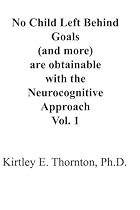 No Child Left Behind Goals (and more) are obtainable with the Neurocognitive Approach Vol. 1

Kirtley E. Thornton, Ph.D.